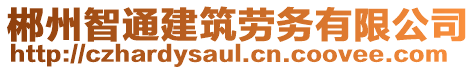 郴州智通建筑劳务有限公司
http://czhardysaul.cn.coovee.com